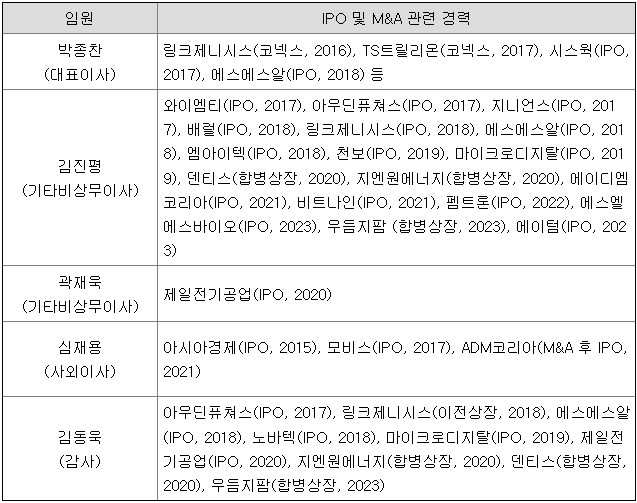 | 임원 | IPO 및 M&A 관련 경력 |
|---|---|
| 박종찬 (대표이사) | 링크제니시스(코넥스, 2016), TS트릴리온(코넥스, 2017), 시스웍(IPO, 2017), 에스에스알(IPO, 2018) 등 |
| 김진평 (기타비상무이사) | 와이엠티(IPO, 2017), 아우딘퓨쳐스(IPO, 2017), 지니언스(IPO, 2017), 배럴(IPO, 2018), 링크제니시스(IPO, 2018), 에스에스알(IPO, 2018), 엠아이텍(IPO, 2018), 천보(IPO, 2019), 마이크로디지탈(IPO, 2019), 덴티스(합병상장, 2020), 지엔원에너지(합병상장, 2020), 에이디엠코리아(IPO, 2021), 비트나인(IPO, 2021), 펨트론(IPO, 2022), 에스엘에스바이오(IPO, 2023), 우듬지팜 (합병상장, 2023), 에이텀(IPO, 2023) |
| 곽재욱 (기타비상무이사) | 제일전기공업(IPO, 2020) |
| 심재용 (사외이사) | 아시아경제(IPO, 2015), 모비스(IPO, 2017), ADM코리아(M&A 후 IPO, 2021) |
| 김동욱 (감사) | 아우딘퓨쳐스(IPO, 2017), 링크제니시스(이전상장, 2018), 에스에스알(IPO, 2018), 노바텍(IPO, 2018), 마이크로디지탈(IPO, 2019), 제일전기공업(IPO, 2020), 지엔원에너지(합병상장, 2020), 덴티스(합병상장, 2020), 우듬지팜(합병상장, 2023) |